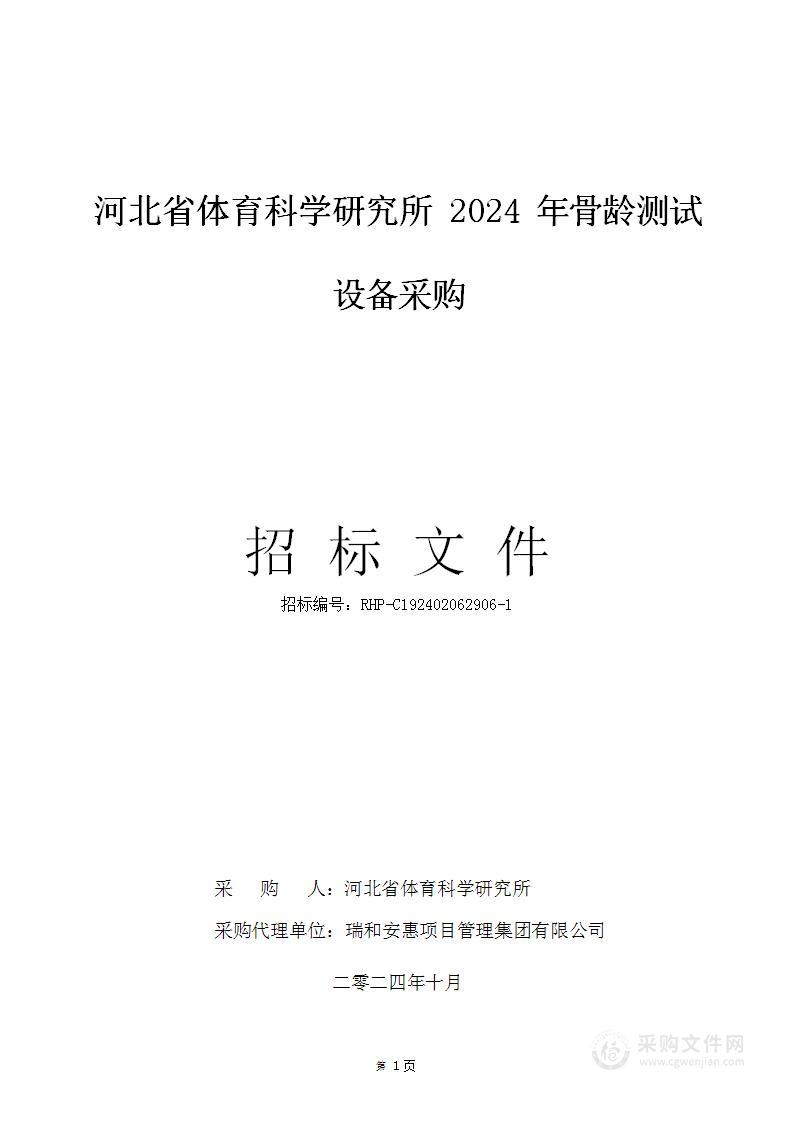 河北省体育科学研究所 2024 年骨龄测试设备采购

招 标 文 件

招标编号：RHP-C192402062906-1

采　购　人：河北省体育科学研究所

采购代理单位：瑞和安惠项目管理集团有限公司

二零二四年十月

第 1 页

采购文件网
www.cgwenjian.com